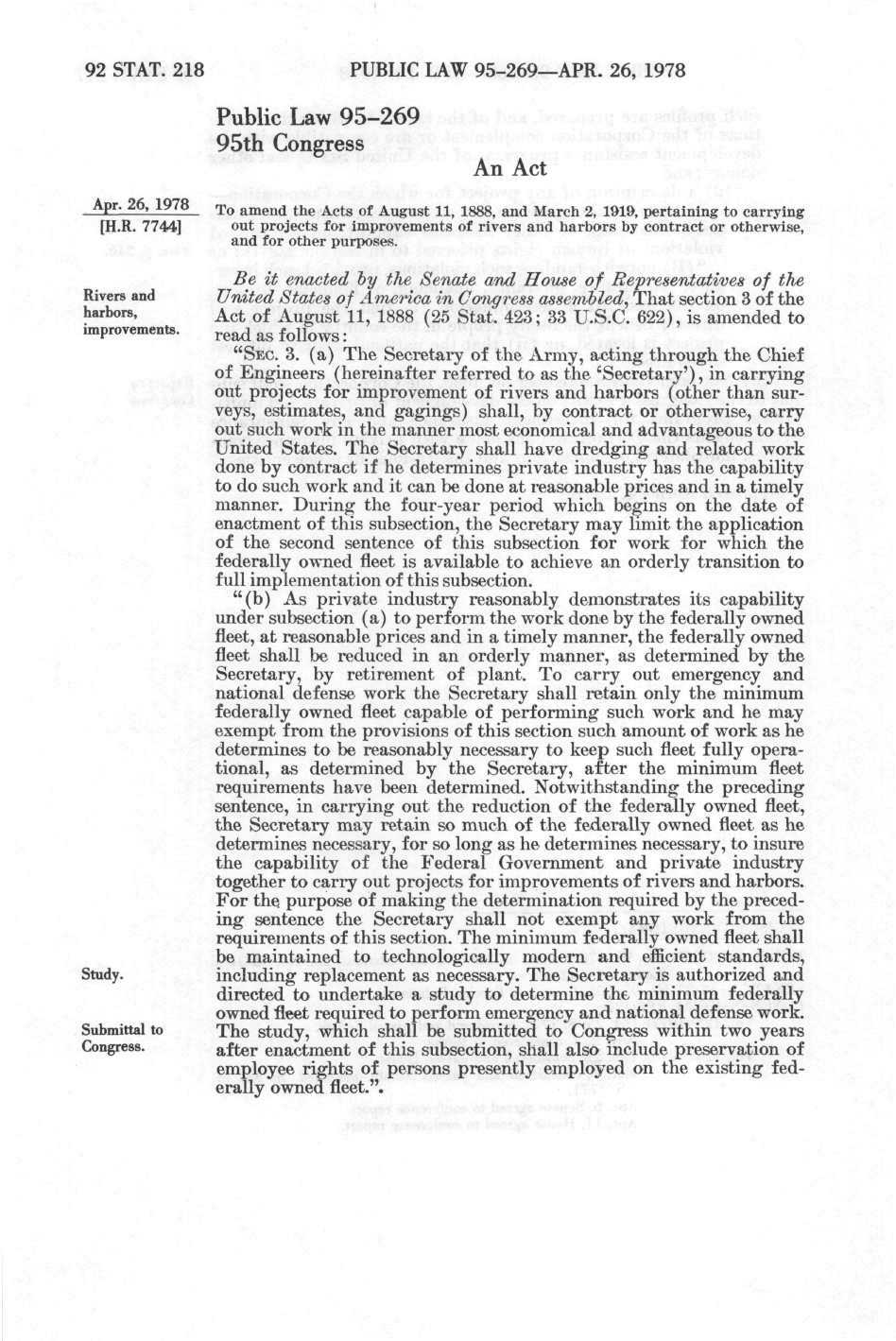 92 STAT. 218 PUBLIC LAW 95-269—APR. 26, 1978

Public Law 95-269
95th Congress

An Act

Apr. 26, 1978
[H.R. 7744]

To amend the Acts of August 11, 1888, and March 2, 1919, pertaining to carrying out projects for improvements of rivers and harbors by contract or otherwise, and for other purposes.

Rivers and harbors, improvements.

Be it enacted by the Senate and House of Representatives of the United States of America in Congress assembled, That section 3 of the Act of August 11, 1888 (25 Stat. 423; 33 U.S.C. 622), is amended to read as follows:

"SEC. 3. (a) The Secretary of the Army, acting through the Chief of Engineers (hereinafter referred to as the 'Secretary'), in carrying out projects for improvement of rivers and harbors (other than surveys, estimates, and gagings) shall, by contract or otherwise, carry out such work in the manner most economical and advantageous to the United States. The Secretary shall have dredging and related work done by contract if he determines private industry has the capability to do such work and it can be done at reasonable prices and in a timely manner. During the four-year period which begins on the date of enactment of this subsection, the Secretary may limit the application of the second sentence of this subsection for work for which the federally owned fleet is available to achieve an orderly transition to full implementation of this subsection.

"(b) As private industry reasonably demonstrates its capability under subsection (a) to perform the work done by the federally owned fleet, at reasonable prices and in a timely manner, the federally owned fleet shall be reduced in an orderly manner, as determined by the Secretary, by retirement of plant. To carry out emergency and national defense work the Secretary shall retain only the minimum federally owned fleet capable of performing such work and he may exempt from the provisions of this section such amount of work as he determines to be reasonably necessary to keep such fleet fully operational, as determined by the Secretary, after the minimum fleet requirements have been determined. Notwithstanding the preceding sentence, in carrying out the reduction of the federally owned fleet, the Secretary may retain so much of the federally owned fleet as he determines necessary, for so long as he determines necessary, to insure the capability of the Federal Government and private industry together to carry out projects for improvements of rivers and harbors. For the purpose of making the determination required by the preceding sentence the Secretary shall not exempt any work from the requirements of this section. The minimum federally owned fleet shall be maintained to technologically modern and efficient standards, including replacement as necessary. The Secretary is authorized and directed to undertake a study to determine the minimum federally owned fleet required to perform emergency and national defense work. The study, which shall be submitted to Congress within two years after enactment of this subsection, shall also include preservation of employee rights of persons presently employed on the existing federally owned fleet.".

Study.

Submittal to Congress.